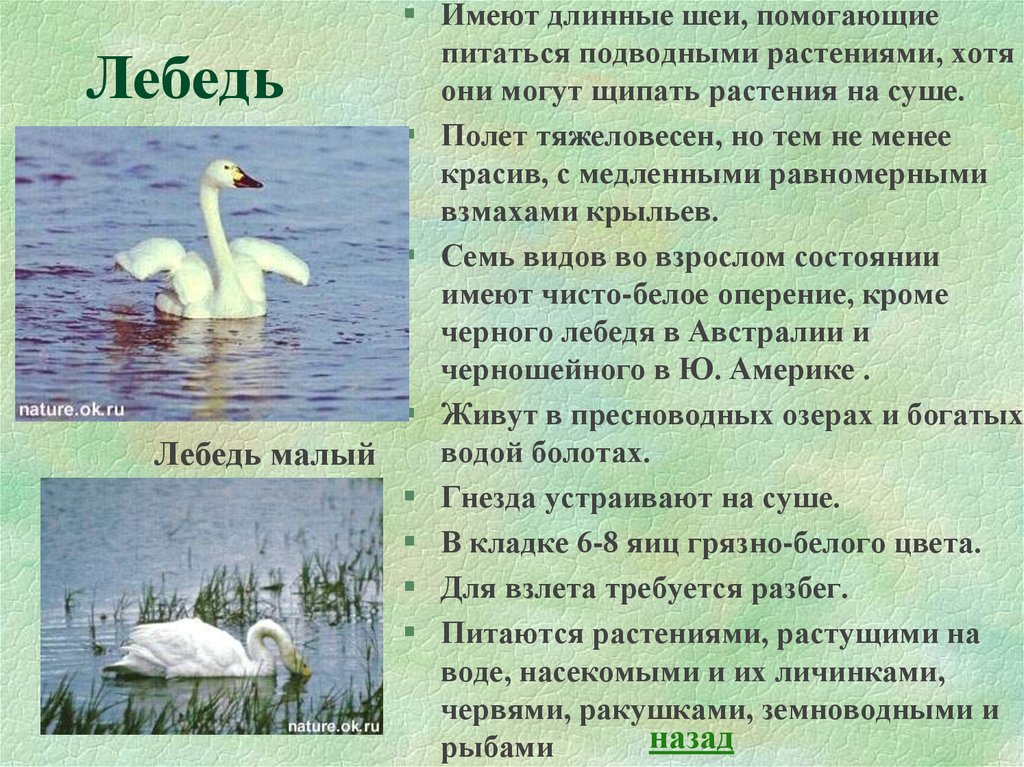 Лебедь

nature.ok.ru

Лебедь малый

nature.ok.ru

Имеют длинные шеи, помогающие питаться подводными растениями, хотя они могут щипать растения на суше.

Полет тяжеловесен, но тем не менее красив, с медленными равномерными взмахами крыльев.

Семь видов во взрослом состоянии имеют чисто-белое оперение, кроме черного лебедя в Австралии и черношейного в Ю. Америке .

Живут в пресноводных озерах и богатых водой болотах.

Гнезда устраивают на суше.

В кладке 6-8 яиц грязно-белого цвета.

Для взлета требуется разбег.

Питаются растениями, растущими на воде, насекомыми и их личинками, червями, ракушками, земноводными и рыбами

назад